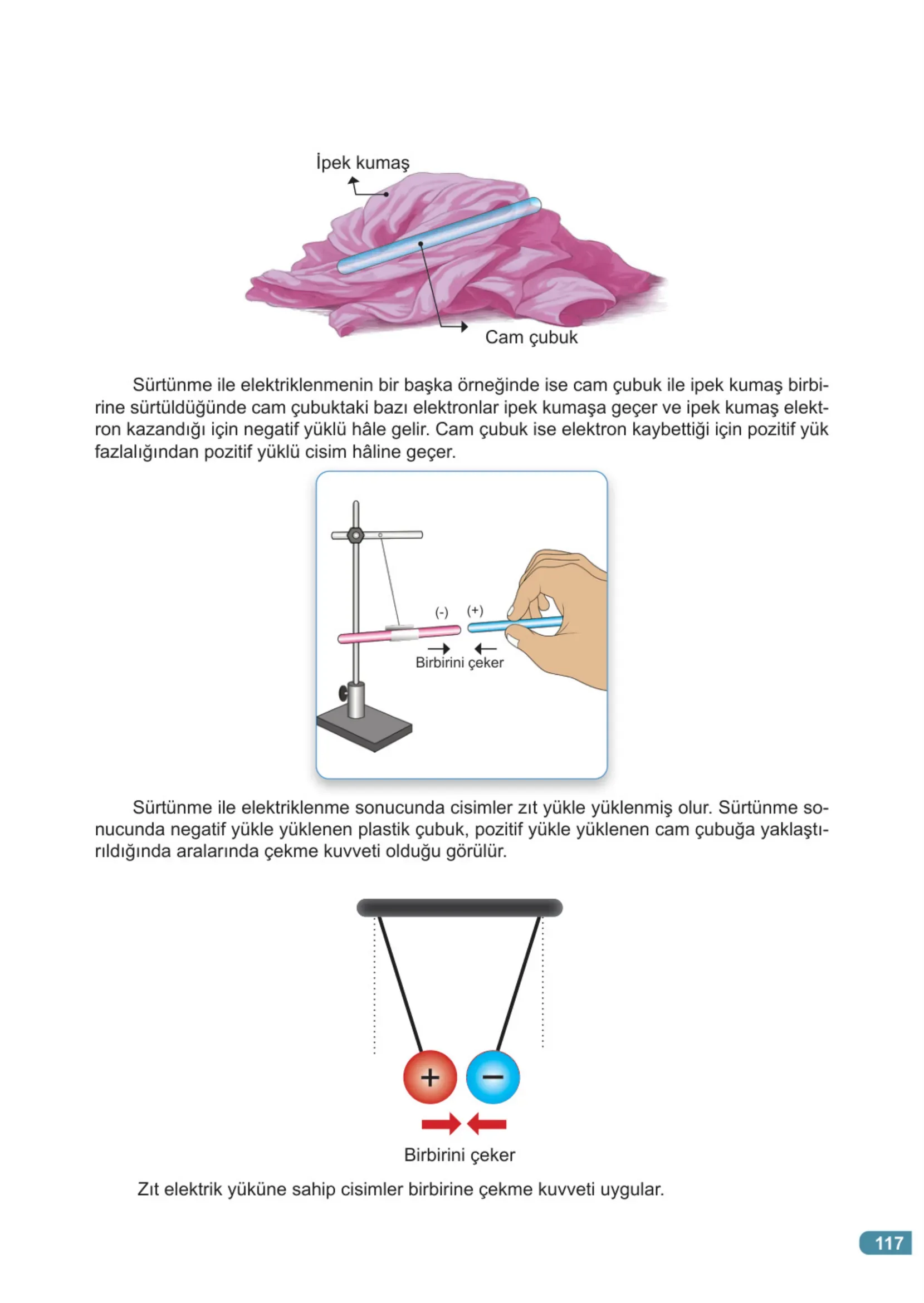 İpek kumaş

Cam çubuk

Sürtünme ile elektriklenmenin bir başka örneğinde ise cam çubuk ile ipek kumaş birbirine sürtüldüğünde cam çubuktaki bazı elektronlar ipek kumaşa geçer ve ipek kumaş elektron kazandığı için negatif yüklü hâle gelir. Cam çubuk ise elektron kaybettiği için pozitif yük fazlalığından pozitif yüklü cisim hâline geçer.

(-) (+)

Birbirini çeker

Sürtünme ile elektriklenme sonucunda cisimler zıt yükle yüklenmiş olur. Sürtünme sonucunda negatif yükle yüklenen plastik çubuk, pozitif yükle yüklenen cam çubuğa yaklaştırıldığında aralarında çekme kuvveti olduğu görülür.

+ −

Birbirini çeker

Zıt elektrik yüküne sahip cisimler birbirine çekme kuvveti uygular.

117